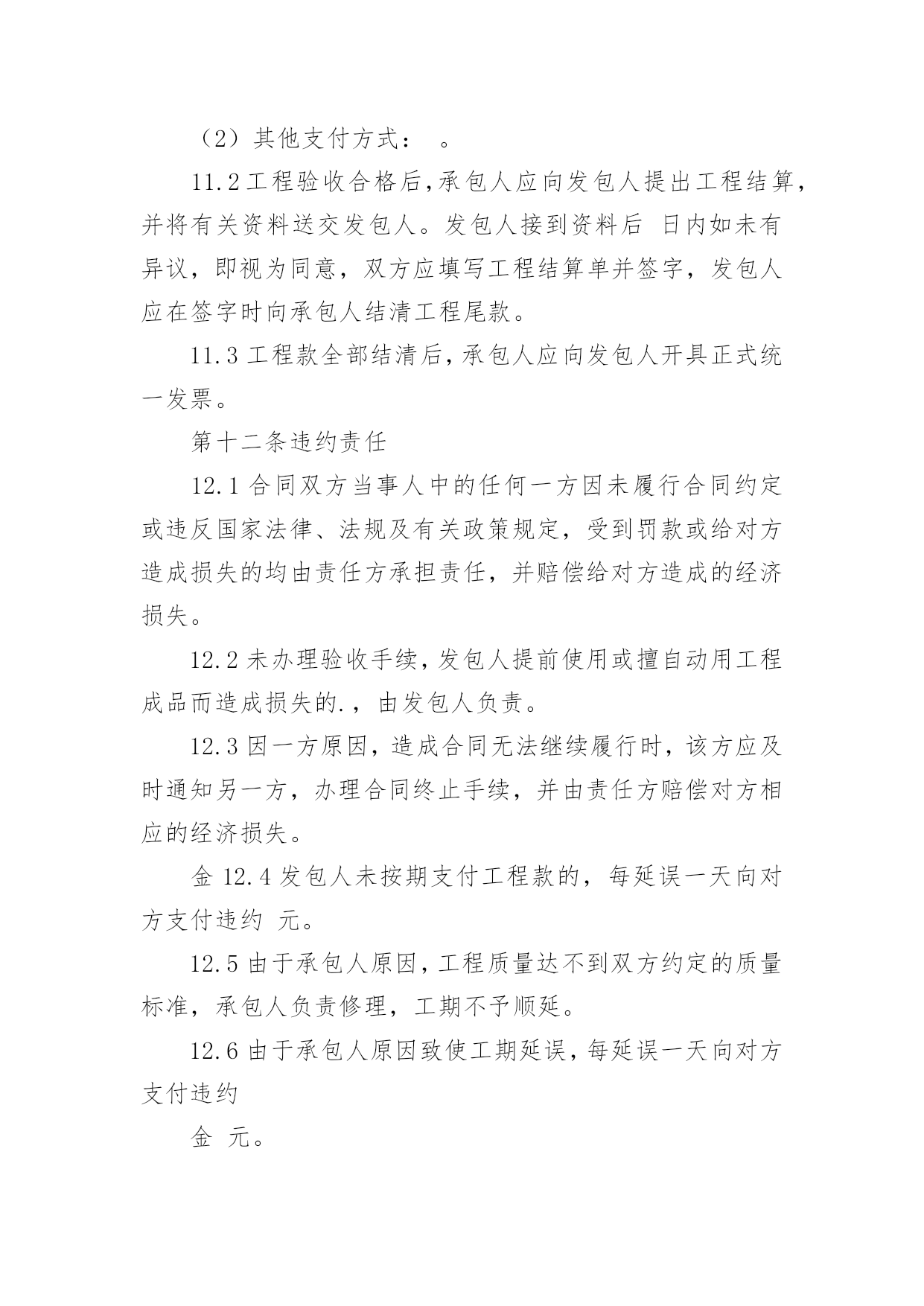 （2）其他支付方式： 。

11.2 工程验收合格后,承包人应向发包人提出工程结算,并将有关资料送交发包人。发包人接到资料后 日内如未有异议，即视为同意，双方应填写工程结算单并签字，发包人应在签字时向承包人结清工程尾款。

11.3 工程款全部结清后,承包人应向发包人开具正式统一发票。

第十二条违约责任

12.1 合同双方当事人中的任何一方因未履行合同约定或违反国家法律、法规及有关政策规定，受到罚款或给对方造成损失的均由责任方承担责任，并赔偿给对方造成的经济损失。

12.2 未办理验收手续，发包人提前使用或擅自动用工程成品而造成损失的.，由发包人负责。

12.3 因一方原因，造成合同无法继续履行时，该方应及时通知另一方，办理合同终止手续，并由责任方赔偿对方相应的经济损失。

金 12.4 发包人未按期支付工程款的，每延误一天向对方支付违约 元。

12.5 由于承包人原因，工程质量达不到双方约定的质量标准，承包人负责修理，工期不予顺延。

12.6 由于承包人原因致使工期延误，每延误一天向对方支付违约

金 元。